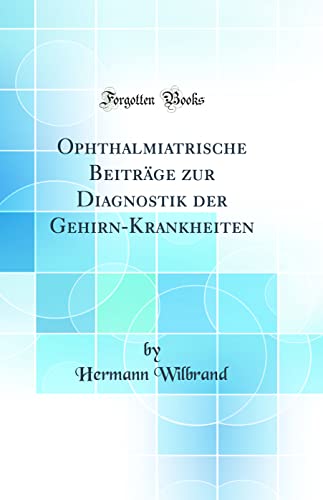 Forgotten Books

Ophthalmiatrische Beiträge zur Diagnostik der Gehirn-Krankheiten

by
Hermann Wilbrand